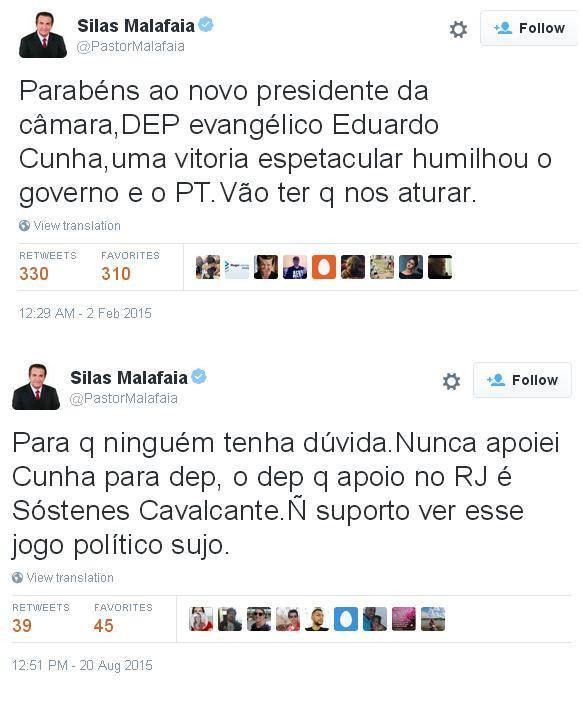 Silas Malafaia
@PastorMalafaia

Follow

Parabéns ao novo presidente da câmara,DEP evangélico Eduardo Cunha,uma vitoria espetacular humilhou o governo e o PT.Vão ter q nos aturar.

View translation

RETWEETS 330 FAVORITES 310

12:29 AM - 2 Feb 2015

Silas Malafaia
@PastorMalafaia

Follow

Para q ninguém tenha dúvida.Nunca apoiei Cunha para dep, o dep q apoio no RJ é Sóstenes Cavalcante.Ñ suporto ver esse jogo político sujo.

View translation

RETWEETS 39 FAVORITES 45

12:51 PM - 20 Aug 2015